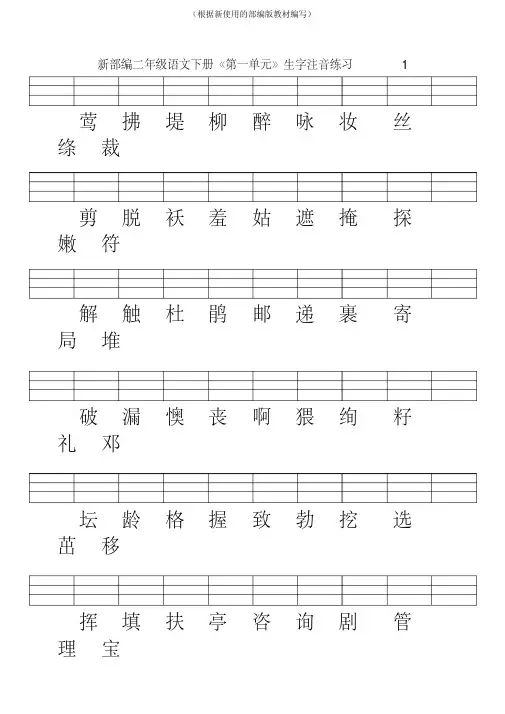 （根据新使用的部编版教材编写）

新部编二年级语文下册《第一单元》生字注音练习 1

莺 拂 堤 柳 醉 咏 妆 丝 绦 裁

剪 脱 袄 羞 姑 遮 掩 探 嫩 符

解 触 杜 鹃 邮 递 裹 寄 局 堆

破 漏 懊 丧 啊 猥 绚 籽 礼 邓

坛 龄 格 握 致 勃 挖 选 茁 移

挥 填 扶 亭 咨 询 剧 管 理 宝